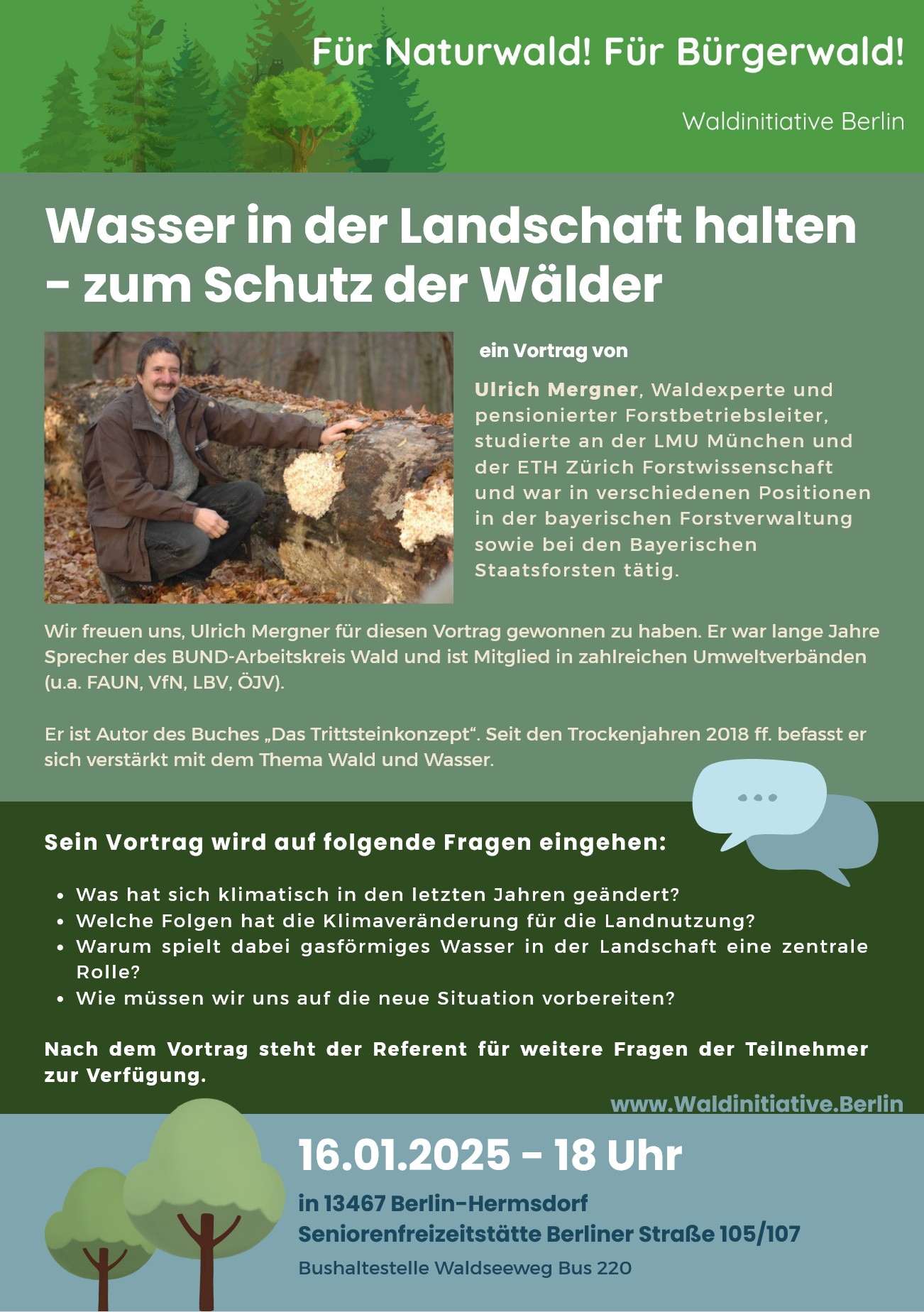 Für Naturwald! Für Bürgerwald!

Waldinitiative Berlin

Wasser in der Landschaft halten - zum Schutz der Wälder

ein Vortrag von

Ulrich Mergner, Waldexperte und pensionierter Forstbetriebsleiter, studierte an der LMU München und der ETH Zürich Forstwissenschaft und war in verschiedenen Positionen in der bayerischen Forstverwaltung sowie bei den Bayerischen Staatsforsten tätig.

Wir freuen uns, Ulrich Mergner für diesen Vortrag gewonnen zu haben. Er war lange Jahre Sprecher des BUND-Arbeitskreis Wald und ist Mitglied in zahlreichen Umweltverbänden (u.a. FAUN, VfN, LBV, ÖJV).

Er ist Autor des Buches „Das Trittsteinkonzept“. Seit den Trockenjahren 2018 ff. befasst er sich verstärkt mit dem Thema Wald und Wasser.

Sein Vortrag wird auf folgende Fragen eingehen:

• Was hat sich klimatisch in den letzten Jahren geändert?
• Welche Folgen hat die Klimaveränderung für die Landnutzung?
• Warum spielt dabei gasförmiges Wasser in der Landschaft eine zentrale Rolle?
• Wie müssen wir uns auf die neue Situation vorbereiten?

Nach dem Vortrag steht der Referent für weitere Fragen der Teilnehmer zur Verfügung.

www.Waldinitiative.Berlin

16.01.2025 - 18 Uhr

in 13467 Berlin-Hermsdorf
Seniorenfreizeitstätte Berliner Straße 105/107

Bushaltestelle Waldseeweg Bus 220